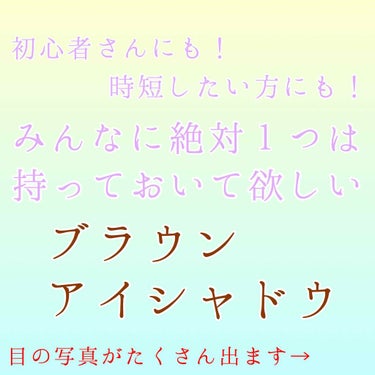 初心者さんにも！

時短したい方にも！

みんなに絶対１つは持っておいて欲しい

ブラウン
アイシャドウ

目の写真がたくさん出ます→